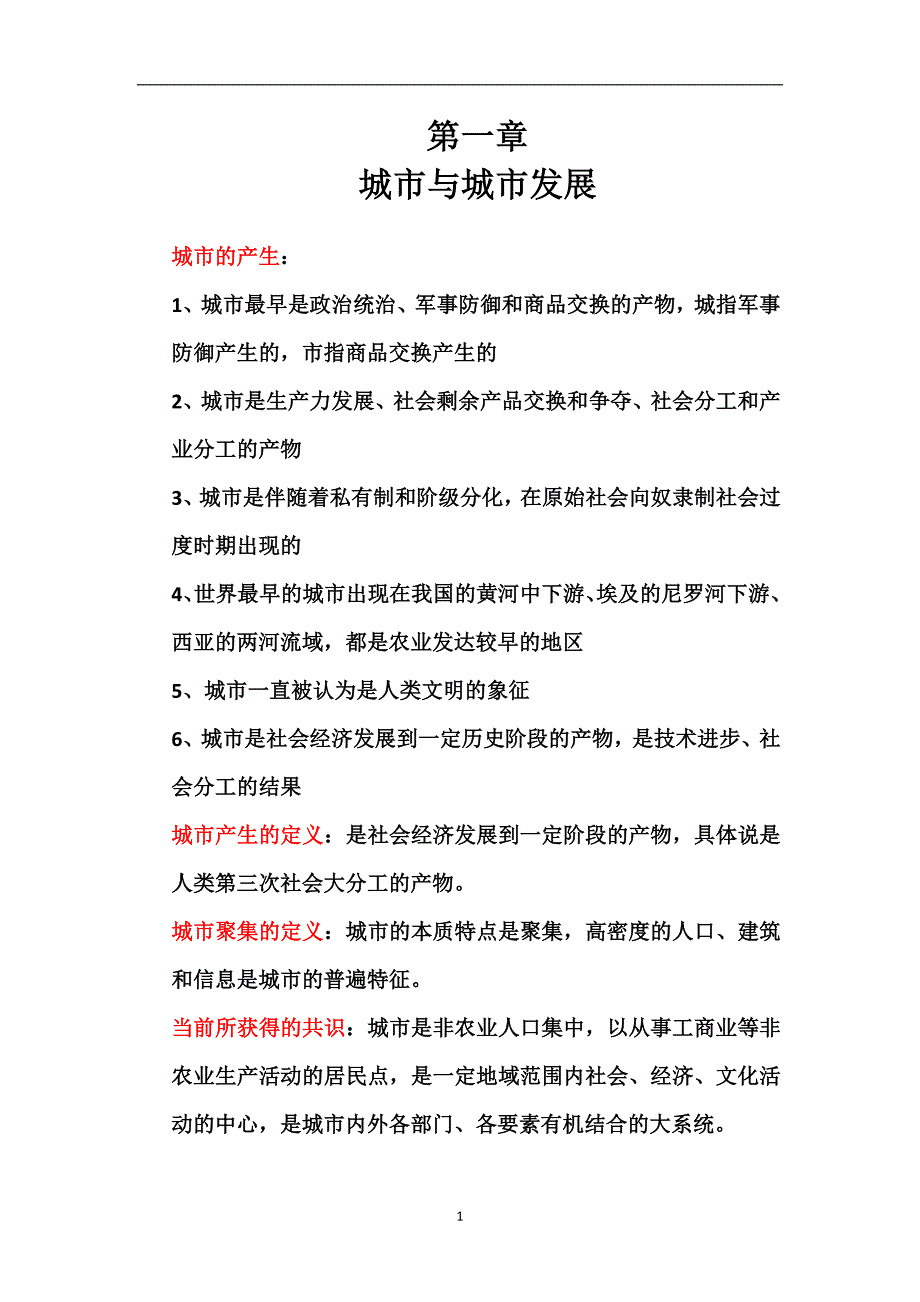 第一章
城市与城市发展

城市的产生：

1、城市最早是政治统治、军事防御和商品交换的产物，城指军事防御产生的，市指商品交换产生的

2、城市是生产力发展、社会剩余产品交换和争夺、社会分工和产业分工的产物

3、城市是伴随着私有制和阶级分化，在原始社会向奴隶制社会过度时期出现的

4、世界最早的城市出现在我国的黄河中下游、埃及的尼罗河下游、西亚的两河流域，都是农业发达较早的地区

5、城市一直被认为是人类文明的象征

6、城市是社会经济发展到一定历史阶段的产物，是技术进步、社会分工的结果

城市产生的定义：是社会经济发展到一定阶段的产物，具体说是人类第三次社会大分工的产物。

城市聚集的定义：城市的本质特点是聚集，高密度的人口、建筑和信息是城市的普遍特征。

当前所获得的共识：城市是非农业人口集中，以从事工商业等非农业生产活动的居民点，是一定地域范围内社会、经济、文化活动的中心，是城市内外各部门、各要素有机结合的大系统。

1